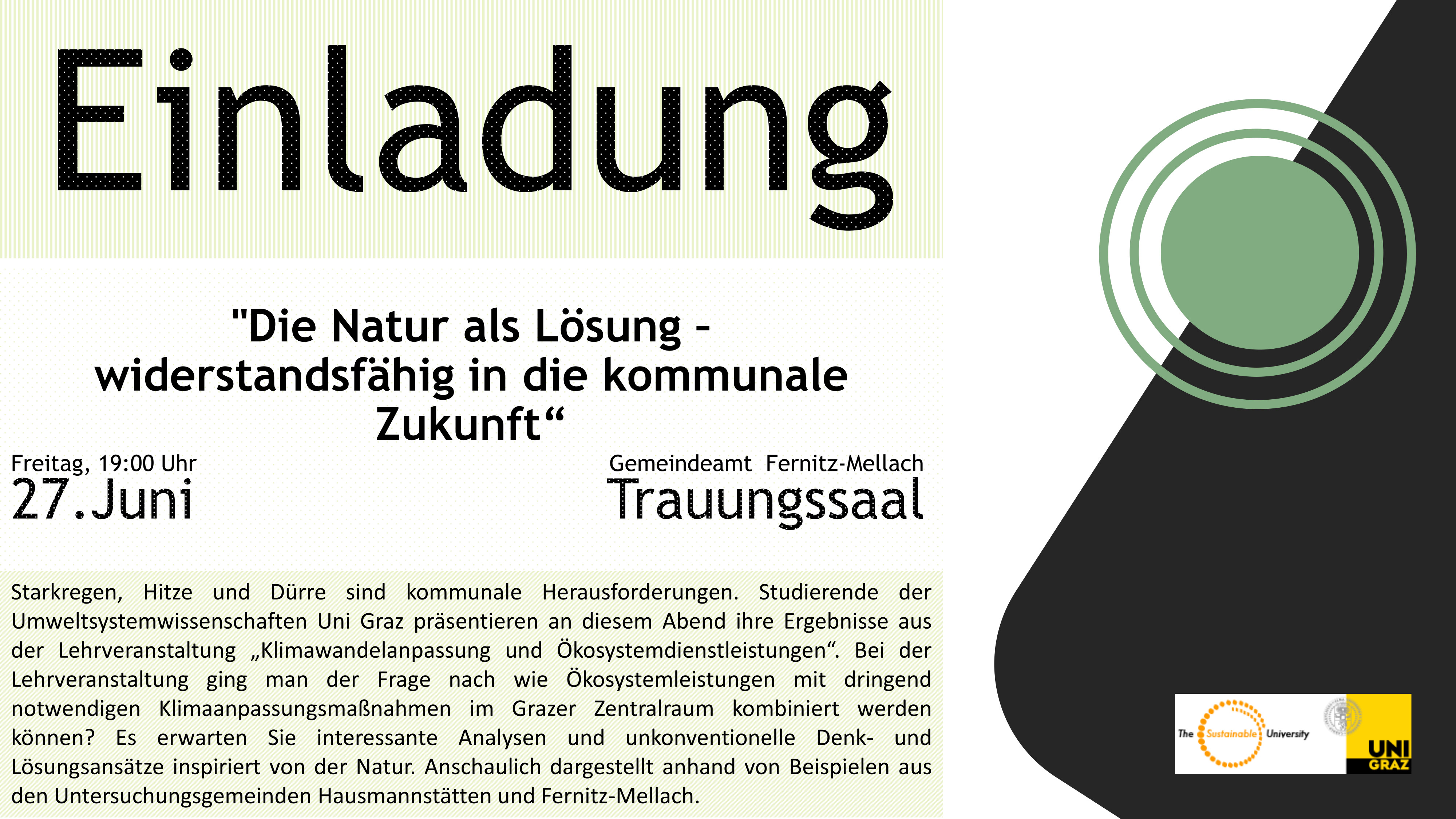 Einladung

"Die Natur als Lösung – widerstandsfähig in die kommunale Zukunft“

Freitag, 19:00 Uhr
27.Juni

Gemeindeamt Fernitz-Mellach
Trauungssaal

Starkregen, Hitze und Dürre sind kommunale Herausforderungen. Studierende der Umweltsystemwissenschaften Uni Graz präsentieren an diesem Abend ihre Ergebnisse aus der Lehrveranstaltung „Klimawandelanpassung und Ökosystemdienstleistungen“. Bei der Lehrveranstaltung ging man der Frage nach wie Ökosystemleistungen mit dringend notwendigen Klimaanpassungsmaßnahmen im Grazer Zentralraum kombiniert werden können? Es erwarten Sie interessante Analysen und unkonventionelle Denk- und Lösungsansätze inspiriert von der Natur. Anschaulich dargestellt anhand von Beispielen aus den Untersuchungsgemeinden Hausmannstätten und Fernitz-Mellach.

The Sustainable University

UNI GRAZ